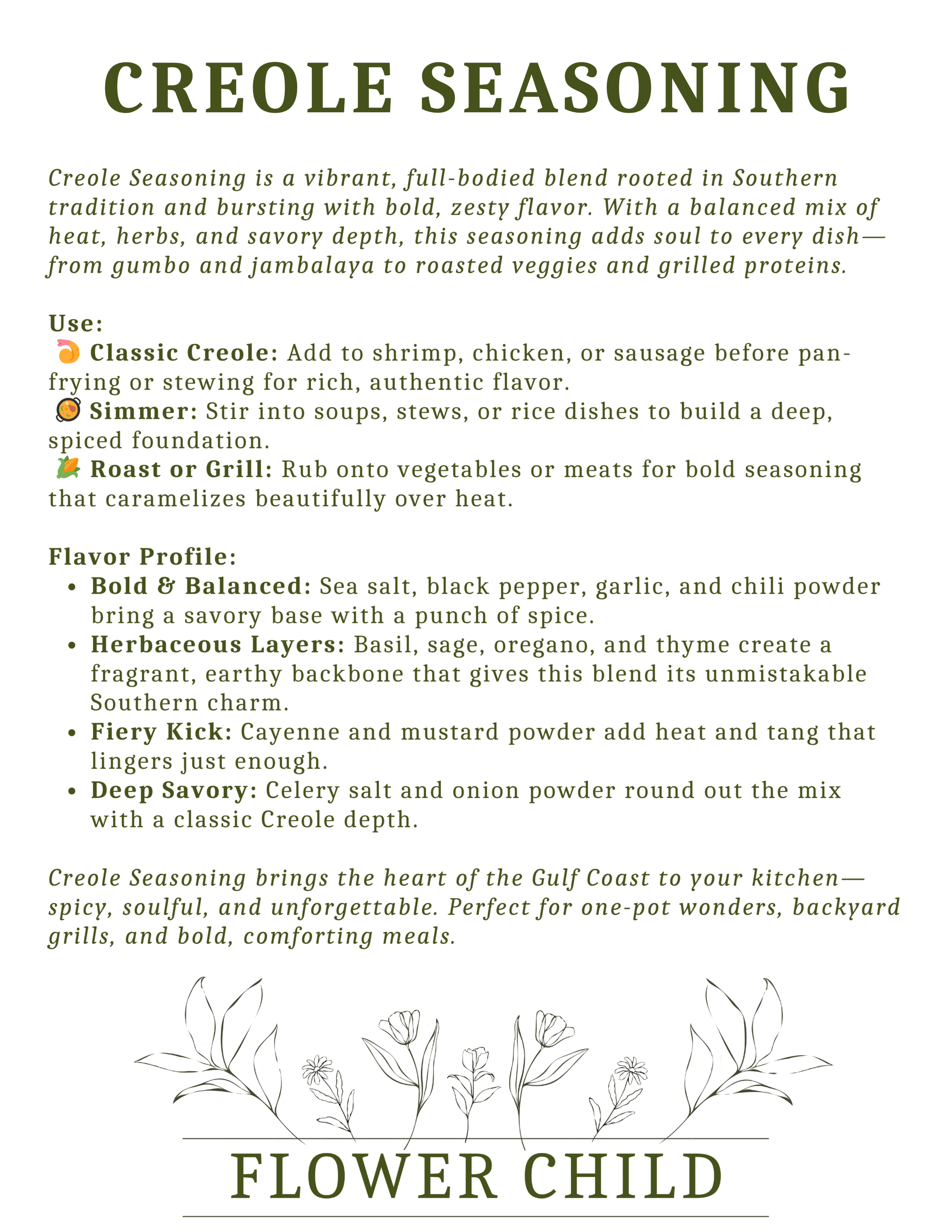 CREOLE SEASONING

Creole Seasoning is a vibrant, full-bodied blend rooted in Southern tradition and bursting with bold, zesty flavor. With a balanced mix of heat, herbs, and savory depth, this seasoning adds soul to every dish—from gumbo and jambalaya to roasted veggies and grilled proteins.

Use:
🍤 Classic Creole: Add to shrimp, chicken, or sausage before pan-frying or stewing for rich, authentic flavor.
🥘 Simmer: Stir into soups, stews, or rice dishes to build a deep, spiced foundation.
🌽 Roast or Grill: Rub onto vegetables or meats for bold seasoning that caramelizes beautifully over heat.

Flavor Profile:
• Bold & Balanced: Sea salt, black pepper, garlic, and chili powder bring a savory base with a punch of spice.
• Herbaceous Layers: Basil, sage, oregano, and thyme create a fragrant, earthy backbone that gives this blend its unmistakable Southern charm.
• Fiery Kick: Cayenne and mustard powder add heat and tang that lingers just enough.
• Deep Savory: Celery salt and onion powder round out the mix with a classic Creole depth.

Creole Seasoning brings the heart of the Gulf Coast to your kitchen—spicy, soulful, and unforgettable. Perfect for one-pot wonders, backyard grills, and bold, comforting meals.

FLOWER CHILD